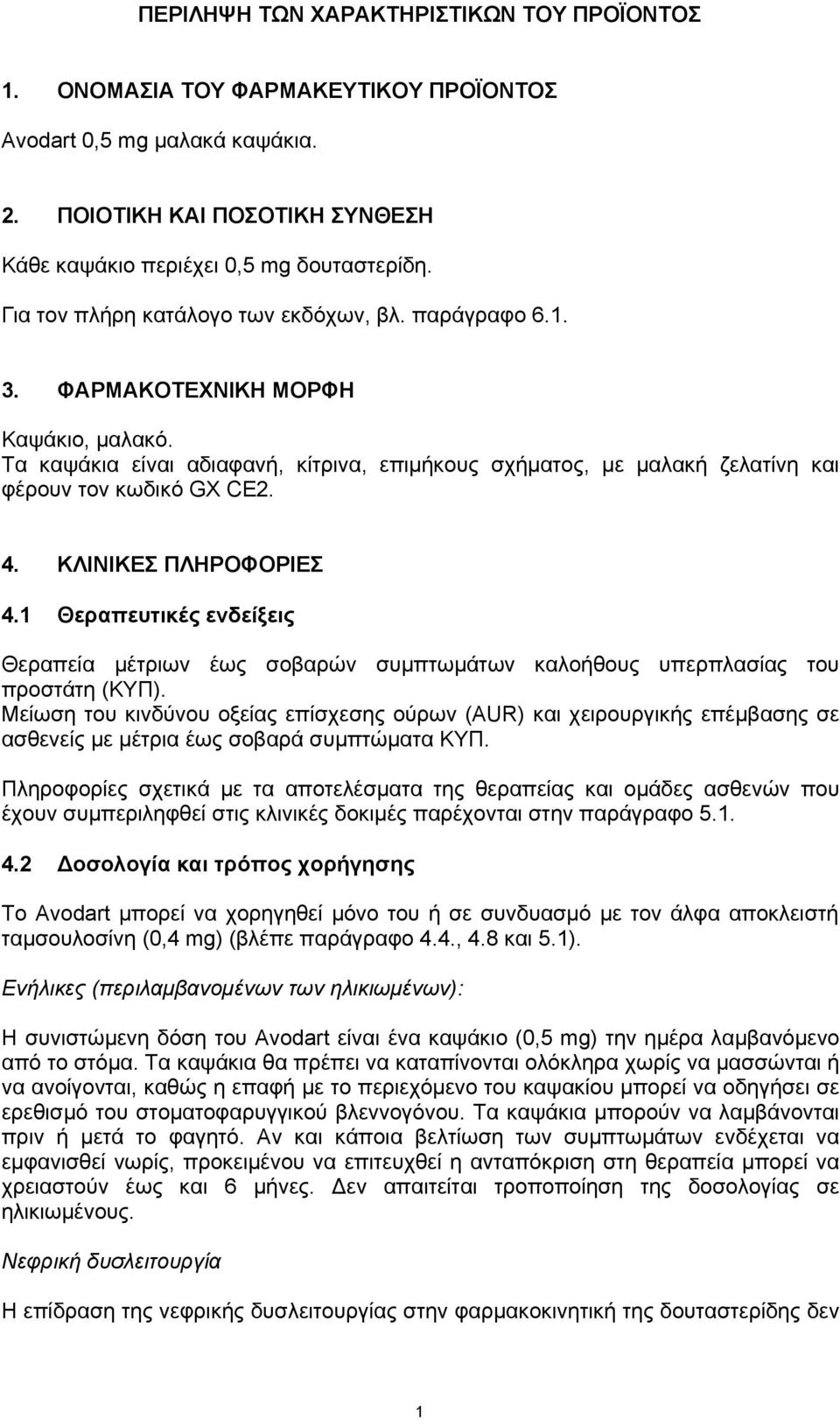 ΠΕΡΙΛΗΨΗ ΤΩΝ ΧΑΡΑΚΤΗΡΙΣΤΙΚΩΝ ΤΟΥ ΠΡΟΪΟΝΤΟΣ

1. ΟΝΟΜΑΣΙΑ ΤΟΥ ΦΑΡΜΑΚΕΥΤΙΚΟΥ ΠΡΟΪΟΝΤΟΣ

Avodart 0,5 mg μαλακά καψάκια.

2. ΠΟΙΟΤΙΚΗ ΚΑΙ ΠΟΣΟΤΙΚΗ ΣΥΝΘΕΣΗ

Κάθε καψάκιο περιέχει 0,5 mg δουταστερίδη.

Για τον πλήρη κατάλογο των εκδόχων, βλ. παράγραφο 6.1.

3. ΦΑΡΜΑΚΟΤΕΧΝΙΚΗ ΜΟΡΦΗ

Καψάκιο, μαλακό.
Τα καψάκια είναι αδιαφανή, κίτρινα, επιμήκους σχήματος, με μαλακή ζελατίνη και φέρουν τον κωδικό GX CE2.

4. ΚΛΙΝΙΚΕΣ ΠΛΗΡΟΦΟΡΙΕΣ

4.1 Θεραπευτικές ενδείξεις

Θεραπεία μέτριων έως σοβαρών συμπτωμάτων καλοήθους υπερπλασίας του προστάτη (ΚΥΠ).
Μείωση του κινδύνου οξείας επίσχεσης ούρων (AUR) και χειρουργικής επέμβασης σε ασθενείς με μέτρια έως σοβαρά συμπτώματα ΚΥΠ.

Πληροφορίες σχετικά με τα αποτελέσματα της θεραπείας και ομάδες ασθενών που έχουν συμπεριληφθεί στις κλινικές δοκιμές παρέχονται στην παράγραφο 5.1.

4.2 Δοσολογία και τρόπος χορήγησης

Το Avodart μπορεί να χορηγηθεί μόνο του ή σε συνδυασμό με τον άλφα αποκλειστή ταμσουλοσίνη (0,4 mg) (βλέπε παράγραφο 4.4., 4.8 και 5.1).

Ενήλικες (περιλαμβανομένων των ηλικιωμένων):

Η συνιστώμενη δόση του Avodart είναι ένα καψάκιο (0,5 mg) την ημέρα λαμβανόμενο από το στόμα. Τα καψάκια θα πρέπει να καταπίνονται ολόκληρα χωρίς να μασσώνται ή να ανοίγονται, καθώς η επαφή με το περιεχόμενο του καψακίου μπορεί να οδηγήσει σε ερεθισμό του στοματοφαρυγγικού βλεννογόνου. Τα καψάκια μπορούν να λαμβάνονται πριν ή μετά το φαγητό. Αν και κάποια βελτίωση των συμπτωμάτων ενδέχεται να εμφανισθεί νωρίς, προκειμένου να επιτευχθεί η ανταπόκριση στη θεραπεία μπορεί να χρειαστούν έως και 6 μήνες. Δεν απαιτείται τροποποίηση της δοσολογίας σε ηλικιωμένους.

Νεφρική δυσλειτουργία

Η επίδραση της νεφρικής δυσλειτουργίας στην φαρμακοκινητική της δουταστερίδης δεν

1